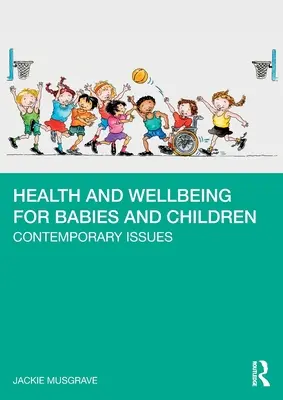 HEALTH AND WELLBEING FOR BABIES AND CHILDREN
CONTEMPORARY ISSUES

JACKIE MUSGRAVE

ROUTLEDGE